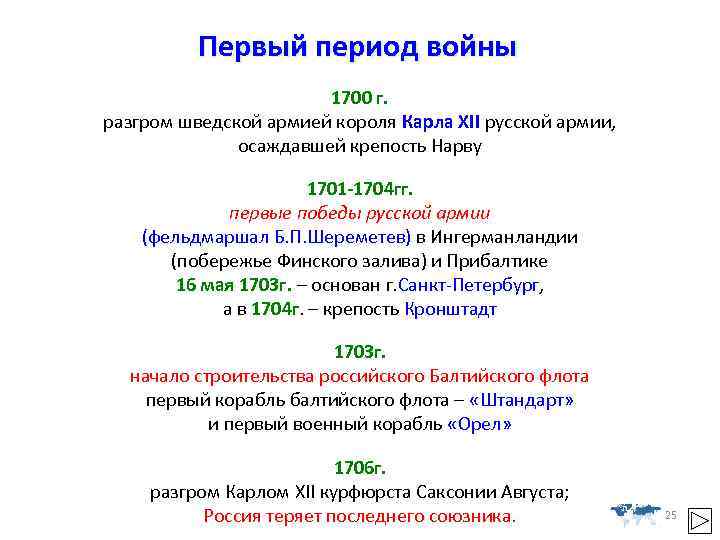 Первый период войны

1700 г.
разгром шведской армией короля Карла XII русской армии, осаждавшей крепость Нарву

1701-1704гг.
первые победы русской армии
(фельдмаршал Б.П.Шереметев) в Ингерманландии (побережье Финского залива) и Прибалтике
16 мая 1703г. – основан г.Санкт-Петербург,
а в 1704г. – крепость Кронштадт

1703г.
начало строительства российского Балтийского флота
первый корабль балтийского флота – «Штандарт»
и первый военный корабль «Орел»

1706г.
разгром Карлом XII курфюрста Саксонии Августа;
Россия теряет последнего союзника.

25